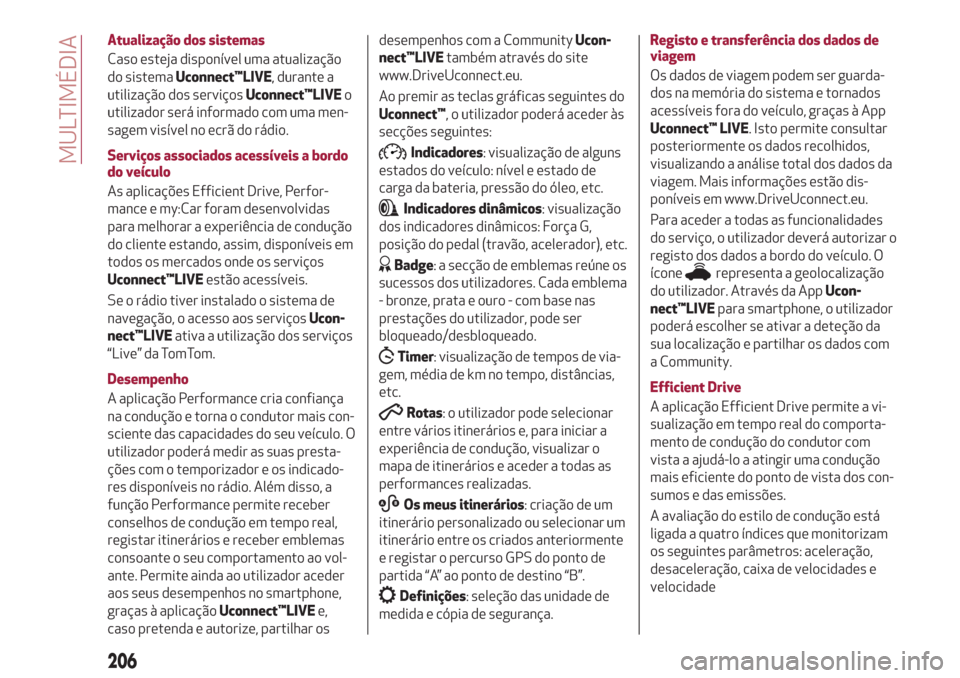 MULTIMÉDIA

Atualização dos sistemas

Caso esteja disponível uma atualização do sistema Uconnect™LIVE, durante a utilização dos serviços Uconnect™LIVE o utilizador será informado com uma mensagem visível no ecrã do rádio.

Serviços associados acessíveis a bordo do veículo

As aplicações Efficient Drive, Performance e my:Car foram desenvolvidas para melhorar a experiência de condução do cliente estando, assim, disponíveis em todos os mercados onde os serviços Uconnect™LIVE estão acessíveis.

Se o rádio tiver instalado o sistema de navegação, o acesso aos serviços Uconnect™LIVE ativa a utilização dos serviços "Live" da TomTom.

Desempenho

A aplicação Performance cria confiança na condução e torna o condutor mais consciente das capacidades do seu veículo. O utilizador poderá medir as suas prestações com o temporizador e os indicadores disponíveis no rádio. Além disso, a função Performance permite receber conselhos de condução em tempo real, registar itinerários e receber emblemas consoante o seu comportamento ao volante. Permite ainda ao utilizador aceder aos seus desempenhos no smartphone, graças à aplicação Uconnect™LIVE e, caso pretenda e autorize, partilhar os desempenhos com a Community Uconnect™LIVE também através do site www.DriveUconnect.eu.

Ao premir as teclas gráficas seguintes do Uconnect™, o utilizador poderá aceder às secções seguintes:

Indicadores: visualização de alguns estados do veículo: nível e estado de carga da bateria, pressão do óleo, etc.

Indicadores dinâmicos: visualização dos indicadores dinâmicos: Força G, posição do pedal (travão, acelerador), etc.

Badge: a secção de emblemas reúne os sucessos dos utilizadores. Cada emblema - bronze, prata e ouro - com base nas prestações do utilizador, pode ser bloqueado/desbloqueado.

Timer: visualização de tempos de viagem, média de km no tempo, distâncias, etc.

Rotas: o utilizador pode selecionar entre vários itinerários e, para iniciar a experiência de condução, visualizar o mapa de itinerários e aceder a todas as performances realizadas.

Os meus itinerários: criação de um itinerário personalizado ou selecionar um itinerário entre os criados anteriormente e registar o percurso GPS do ponto de partida "A" ao ponto de destino "B".

Definições: seleção das unidade de medida e cópia de segurança.

Registo e transferência dos dados de viagem

Os dados de viagem podem ser guardados na memória do sistema e tornados acessíveis fora do veículo, graças à App Uconnect™ LIVE. Isto permite consultar posteriormente os dados recolhidos, visualizando a análise total dos dados da viagem. Mais informações estão disponíveis em www.DriveUconnect.eu.

Para aceder a todas as funcionalidades do serviço, o utilizador deverá autorizar o registo dos dados a bordo do veículo. O ícone representa a geolocalização do utilizador. Através da App Uconnect™LIVE para smartphone, o utilizador poderá escolher se ativar a deteção da sua localização e partilhar os dados com a Community.

Efficient Drive

A aplicação Efficient Drive permite a visualização em tempo real do comportamento de condução do condutor com vista a ajudá-lo a atingir uma condução mais eficiente do ponto de vista dos consumos e das emissões.

A avaliação do estilo de condução está ligada a quatro índices que monitorizam os seguintes parâmetros: aceleração, desaceleração, caixa de velocidades e velocidade

206

carmanualsonline.info